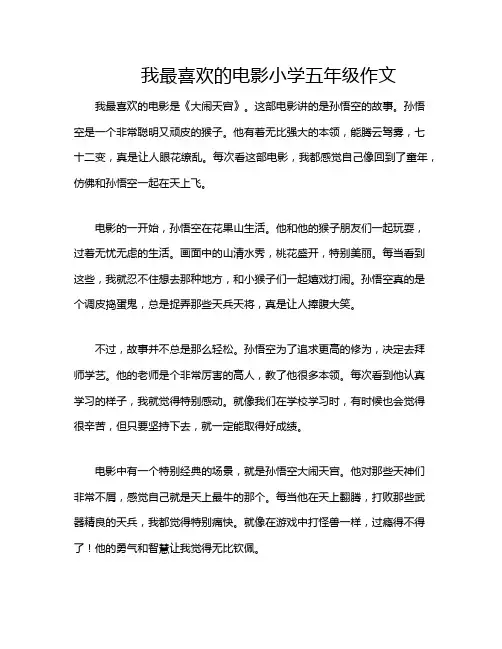 我最喜欢的电影小学五年级作文

我最喜欢的电影是《大闹天宫》。这部电影讲的是孙悟空的故事。孙悟空是一个非常聪明又顽皮的猴子。他有着无比强大的本领，能腾云驾雾，七十二变，真是让人眼花缭乱。每次看这部电影，我都感觉自己像回到了童年，仿佛和孙悟空一起在天上飞。

电影的一开始，孙悟空在花果山生活。他和他的猴子朋友们一起玩耍，过着无忧无虑的生活。画面中的山清水秀，桃花盛开，特别美丽。每当看到这些，我就忍不住想去那种地方，和小猴子们一起嬉戏打闹。孙悟空真的是个调皮捣蛋鬼，总是捉弄那些天兵天将，真是让人捧腹大笑。

不过，故事并不总是那么轻松。孙悟空为了追求更高的修为，决定去拜师学艺。他的老师是个非常厉害的高人，教了他很多本领。每次看到他认真学习的样子，我就觉得特别感动。就像我们在学校学习时，有时候也会觉得很辛苦，但只要坚持下去，就一定能取得好成绩。

电影中有一个特别经典的场景，就是孙悟空大闹天宫。他对那些天神们非常不屑，感觉自己就是天上最牛的那个。每当他在天上翻腾，打败那些武器精良的天兵，我都觉得特别痛快。就像在游戏中打怪兽一样，过瘾得不得了！他的勇气和智慧让我觉得无比钦佩。